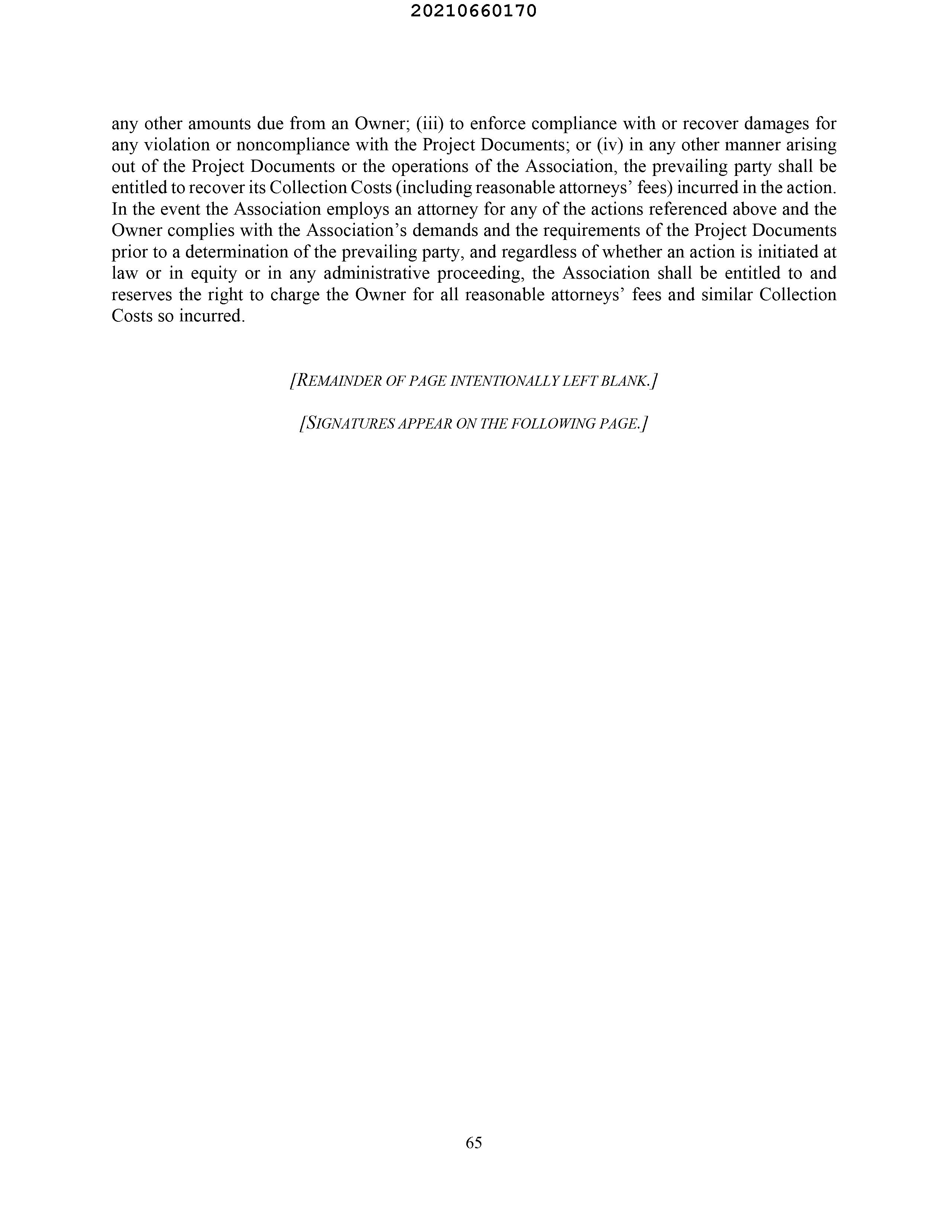 20210660170

any other amounts due from an Owner; (iii) to enforce compliance with or recover damages for any violation or noncompliance with the Project Documents; or (iv) in any other manner arising out of the Project Documents or the operations of the Association, the prevailing party shall be entitled to recover its Collection Costs (including reasonable attorneys' fees) incurred in the action. In the event the Association employs an attorney for any of the actions referenced above and the Owner complies with the Association's demands and the requirements of the Project Documents prior to a determination of the prevailing party, and regardless of whether an action is initiated at law or in equity or in any administrative proceeding, the Association shall be entitled to and reserves the right to charge the Owner for all reasonable attorneys' fees and similar Collection Costs so incurred.

[REMAINDER OF PAGE INTENTIONALLY LEFT BLANK.]

[SIGNATURES APPEAR ON THE FOLLOWING PAGE.]

65